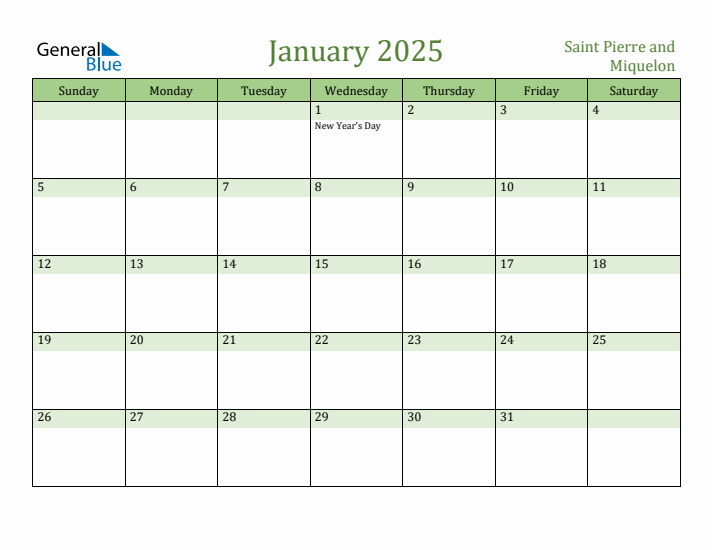 General Blue

January 2025

Saint Pierre and Miquelon

| Sunday | Monday | Tuesday | Wednesday | Thursday | Friday | Saturday |
|---|---|---|---|---|---|---|
| | | | 1 New Year's Day | 2 | 3 | 4 |
| 5 | 6 | 7 | 8 | 9 | 10 | 11 |
| 12 | 13 | 14 | 15 | 16 | 17 | 18 |
| 19 | 20 | 21 | 22 | 23 | 24 | 25 |
| 26 | 27 | 28 | 29 | 30 | 31 | |